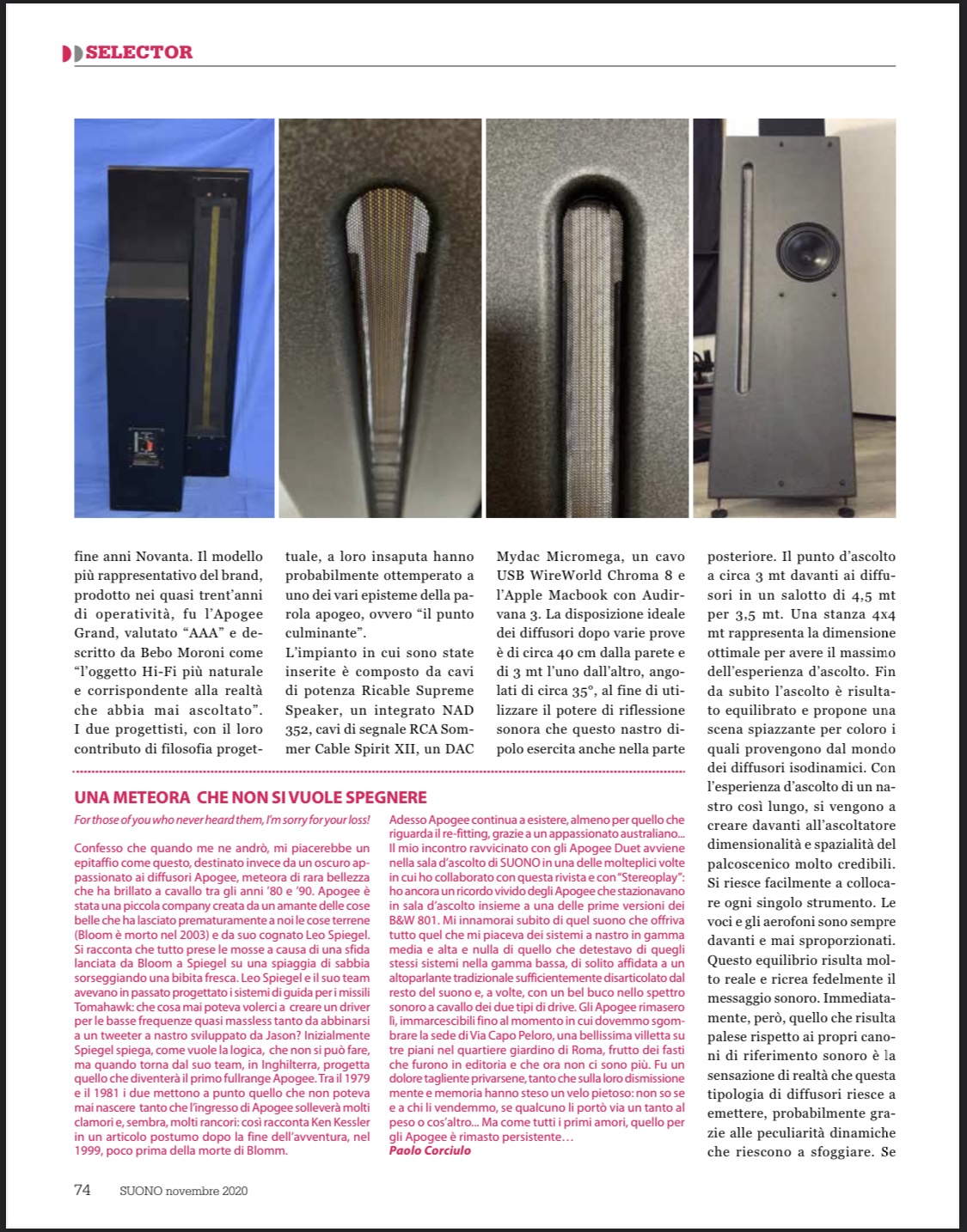 SELECTOR

fine anni Novanta. Il modello più rappresentativo del brand, prodotto nei quasi trent'anni di operatività, fu l'Apogee Grand, valutato "AAA" e descritto da Bebo Moroni come "l'oggetto Hi-Fi più naturale e corrispondente alla realtà che abbia mai ascoltato". I due progettisti, con il loro contributo di filosofia progettuale, a loro insaputa hanno probabilmente ottemperato a uno dei vari episteme della parola apogeo, ovvero "il punto culminante".

L'impianto in cui sono state inserite è composto da cavi di potenza Ricable Supreme Speaker, un integrato NAD 352, cavi di segnale RCA Sommer Cable Spirit XII, un DAC Mydac Micromega, un cavo USB WireWorld Chroma 8 e l'Apple Macbook con Audirvana 3. La disposizione ideale dei diffusori dopo varie prove è di circa 40 cm dalla parete e di 3 mt l'uno dall'altro, angolati di circa 35°, al fine di utilizzare il potere di riflessione sonora che questo nastro dipolo esercita anche nella parte posteriore. Il punto d'ascolto a circa 3 mt davanti ai diffusori in un salotto di 4,5 mt per 3,5 mt. Una stanza 4x4 mt rappresenta la dimensione ottimale per avere il massimo dell'esperienza d'ascolto. Fin da subito l'ascolto è risultato equilibrato e propone una scena spiazzante per coloro i quali provengono dal mondo dei diffusori isodinamici. Con l'esperienza d'ascolto di un nastro così lungo, si vengono a creare davanti all'ascoltatore dimensionalità e spazialità del palcoscenico molto credibili. Si riesce facilmente a collocare ogni singolo strumento. Le voci e gli aerofoni sono sempre davanti e mai sproporzionati. Questo equilibrio risulta molto reale e ricrea fedelmente il messaggio sonoro. Immediatamente, però, quello che risulta palese rispetto ai propri canoni di riferimento sonoro è la sensazione di realtà che questa tipologia di diffusori riesce a emettere, probabilmente grazie alle peculiarità dinamiche che riescono a sfoggiare. Se

UNA METEORA CHE NON SI VUOLE SPEGNERE

For those of you who never heard them, I'm sorry for your loss!

Confesso che quando me ne andrò, mi piacerebbe un epitaffio come questo, destinato invece da un oscuro appassionato ai diffusori Apogee, meteora di rara bellezza che ha brillato a cavallo tra gli anni '80 e '90. Apogee è stata una piccola company creata da un amante delle cose belle che ha lasciato prematuramente a noi le cose terrene (Bloom è morto nel 2003) e da suo cognato Leo Spiegel. Si racconta che tutto prese le mosse a causa di una sfida lanciata da Bloom a Spiegel su una spiaggia di sabbia sorseggiando una bibita fresca. Leo Spiegel e il suo team avevano in passato progettato i sistemi di guida per i missili Tomahawk: che cosa mai poteva volerci a creare un driver per le basse frequenze quasi massless tanto da abbinarsi a un tweeter a nastro sviluppato da Jason? Inizialmente Spiegel spiega, come vuole la logica, che non si può fare, ma quando torna dal suo team, in Inghilterra, progetta quello che diventerà il primo fullrange Apogee. Tra il 1979 e il 1981 i due mettono a punto quello che non poteva mai nascere tanto che l'ingresso di Apogee solleverà molti clamori e, sembra, molti rancori: così racconta Ken Kessler in un articolo postumo dopo la fine dell'avventura, nel 1999, poco prima della morte di Blomm.

Adesso Apogee continua a esistere, almeno per quello che riguarda il re-fitting, grazie a un appassionato australiano... Il mio incontro ravvicinato con gli Apogee Duet avviene nella sala d'ascolto di SUONO in una delle molteplici volte in cui ho collaborato con questa rivista e con "Stereoplay": ho ancora un ricordo vivido degli Apogee che stazionavano in sala d'ascolto insieme a una delle prime versioni dei B&W 801. Mi innamorai subito di quel suono che offriva tutto quel che mi piaceva dei sistemi a nastro in gamma media e alta e nulla di quello che detestavo di quegli stessi sistemi nella gamma bassa, di solito affidata a un altoparlante tradizionale sufficientemente disarticolato dal resto del suono e, a volte, con un bel buco nello spettro sonoro a cavallo dei due tipi di drive. Gli Apogee rimasero lì, immarcescibili fino al momento in cui dovemmo sgombrare la sede di Via Capo Peloro, una bellissima villetta su tre piani nel quartiere giardino di Roma, frutto dei fasti che furono in editoria e che ora non ci sono più. Fu un dolore tagliente privarsene, tanto che sulla loro dismissione mente e memoria hanno steso un velo pietoso: non so se e a chi li vendemmo, se qualcuno li portò via un tanto al peso o cos'altro... Ma come tutti i primi amori, quello per gli Apogee è rimasto persistente…
Paolo Corciulo

74 SUONO novembre 2020